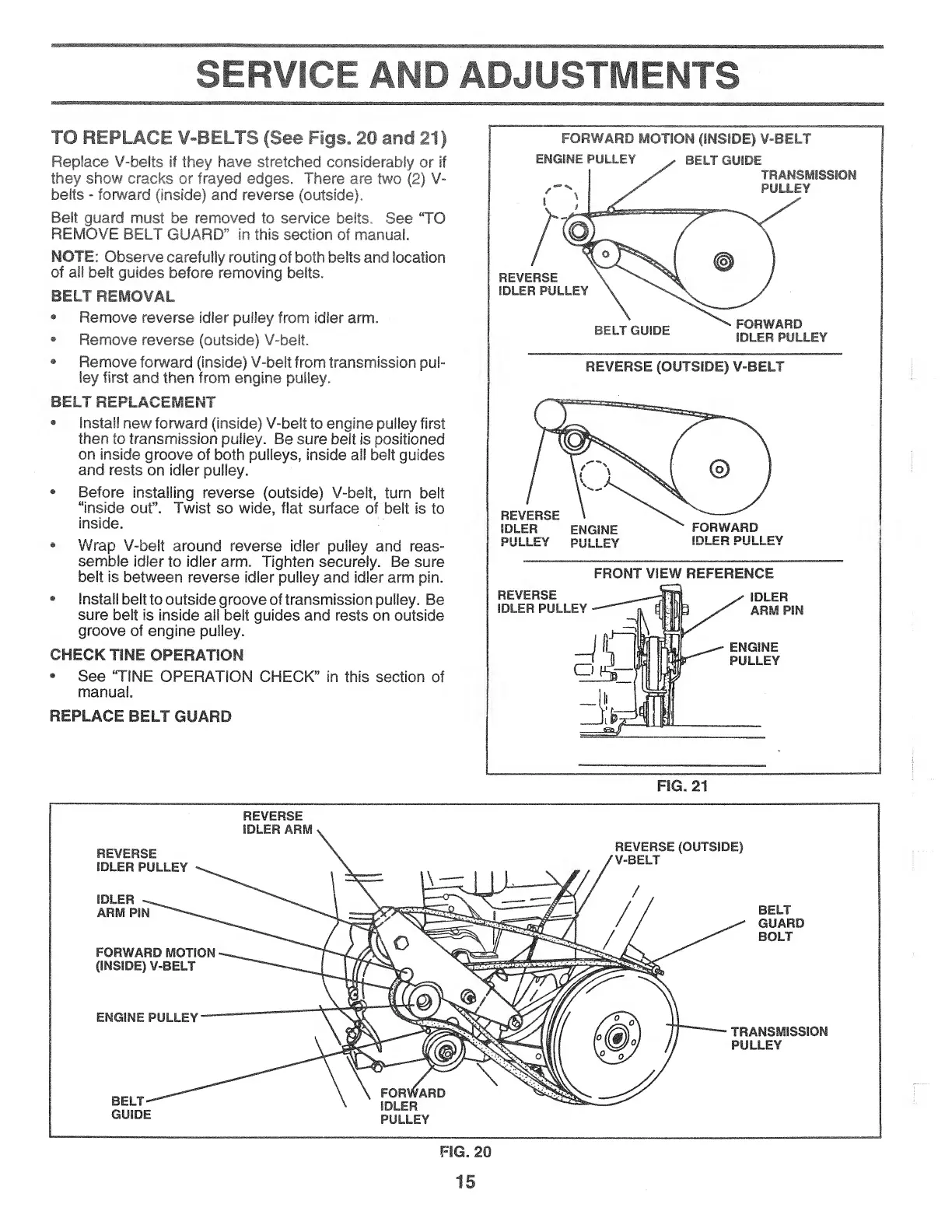 SERVICE AND ADJUSTMENTS

TO REPLACE V-BELTS (See Figs. 20 and 21)

Replace V-belts if they have stretched considerably or if they show cracks or frayed edges. There are two (2) V-belts - forward (inside) and reverse (outside).

Belt guard must be removed to service belts. See "TO REMOVE BELT GUARD" in this section of manual.

NOTE: Observe carefully routing of both belts and location of all belt guides before removing belts.

BELT REMOVAL

• Remove reverse idler pulley from idler arm.

• Remove reverse (outside) V-belt.

• Remove forward (inside) V-belt from transmission pulley first and then from engine pulley.

BELT REPLACEMENT

• Install new forward (inside) V-belt to engine pulley first then to transmission pulley. Be sure belt is positioned on inside groove of both pulleys, inside all belt guides and rests on idler pulley.

• Before installing reverse (outside) V-belt, turn belt "inside out". Twist so wide, flat surface of belt is to inside.

• Wrap V-belt around reverse idler pulley and reassemble idler to idler arm. Tighten securely. Be sure belt is between reverse idler pulley and idler arm pin.

• Install belt to outside groove of transmission pulley. Be sure belt is inside all belt guides and rests on outside groove of engine pulley.

CHECK TINE OPERATION

• See "TINE OPERATION CHECK" in this section of manual.

REPLACE BELT GUARD

FORWARD MOTION (INSIDE) V-BELT
ENGINE PULLEY
BELT GUIDE
TRANSMISSION PULLEY
REVERSE IDLER PULLEY
BELT GUIDE
FORWARD IDLER PULLEY

REVERSE (OUTSIDE) V-BELT
REVERSE IDLER PULLEY
ENGINE PULLEY
FORWARD IDLER PULLEY

FRONT VIEW REFERENCE
REVERSE IDLER PULLEY
IDLER ARM PIN
ENGINE PULLEY

FIG. 21

REVERSE IDLER ARM
REVERSE IDLER PULLEY
IDLER ARM PIN
FORWARD MOTION (INSIDE) V-BELT
ENGINE PULLEY
BELT GUIDE
FORWARD IDLER PULLEY
REVERSE (OUTSIDE) V-BELT
BELT GUARD BOLT
TRANSMISSION PULLEY

FIG. 20

15